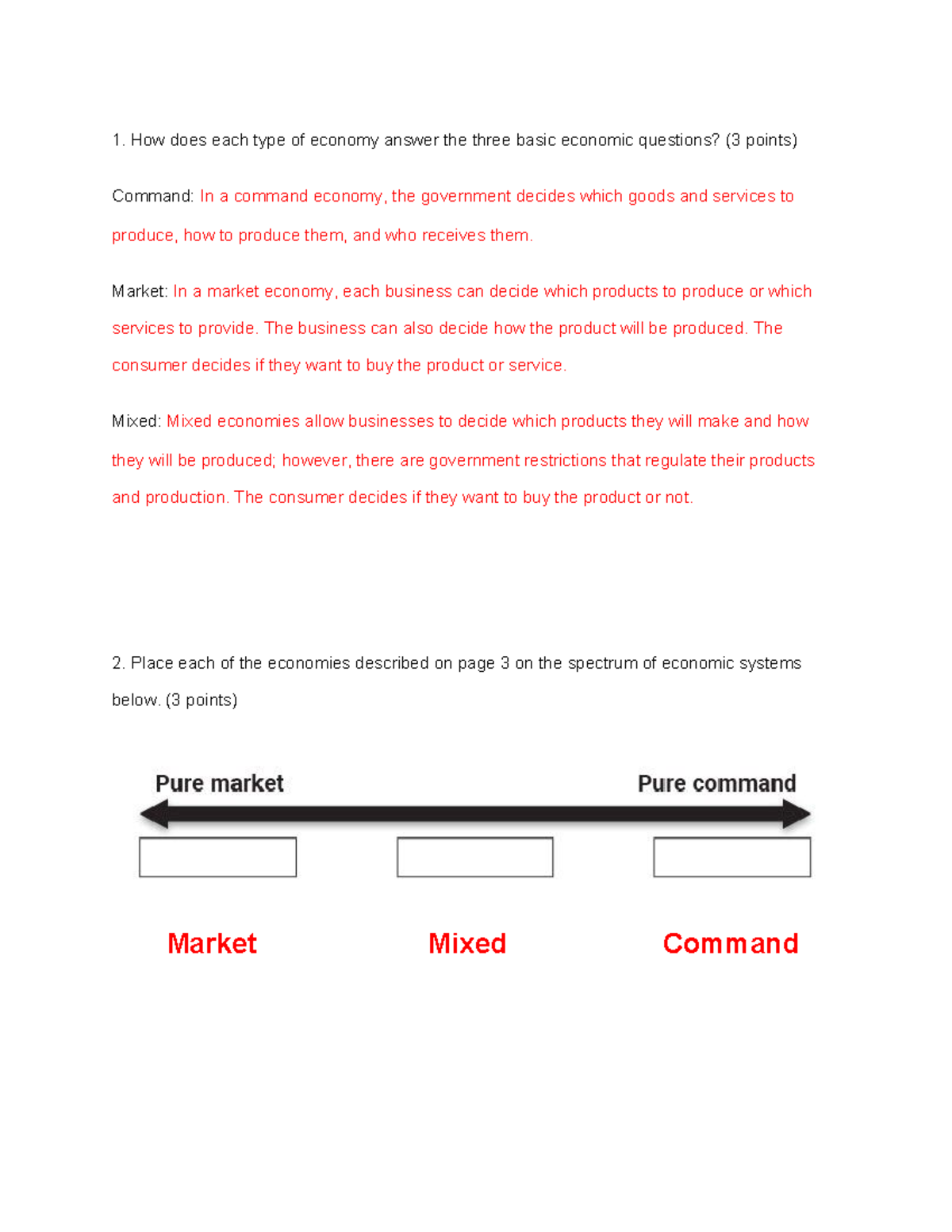 1. How does each type of economy answer the three basic economic questions? (3 points)

Command: In a command economy, the government decides which goods and services to produce, how to produce them, and who receives them.

Market: In a market economy, each business can decide which products to produce or which services to provide. The business can also decide how the product will be produced. The consumer decides if they want to buy the product or service.

Mixed: Mixed economies allow businesses to decide which products they will make and how they will be produced; however, there are government restrictions that regulate their products and production. The consumer decides if they want to buy the product or not.

2. Place each of the economies described on page 3 on the spectrum of economic systems below. (3 points)

Pure market

Pure command

Market

Mixed

Command